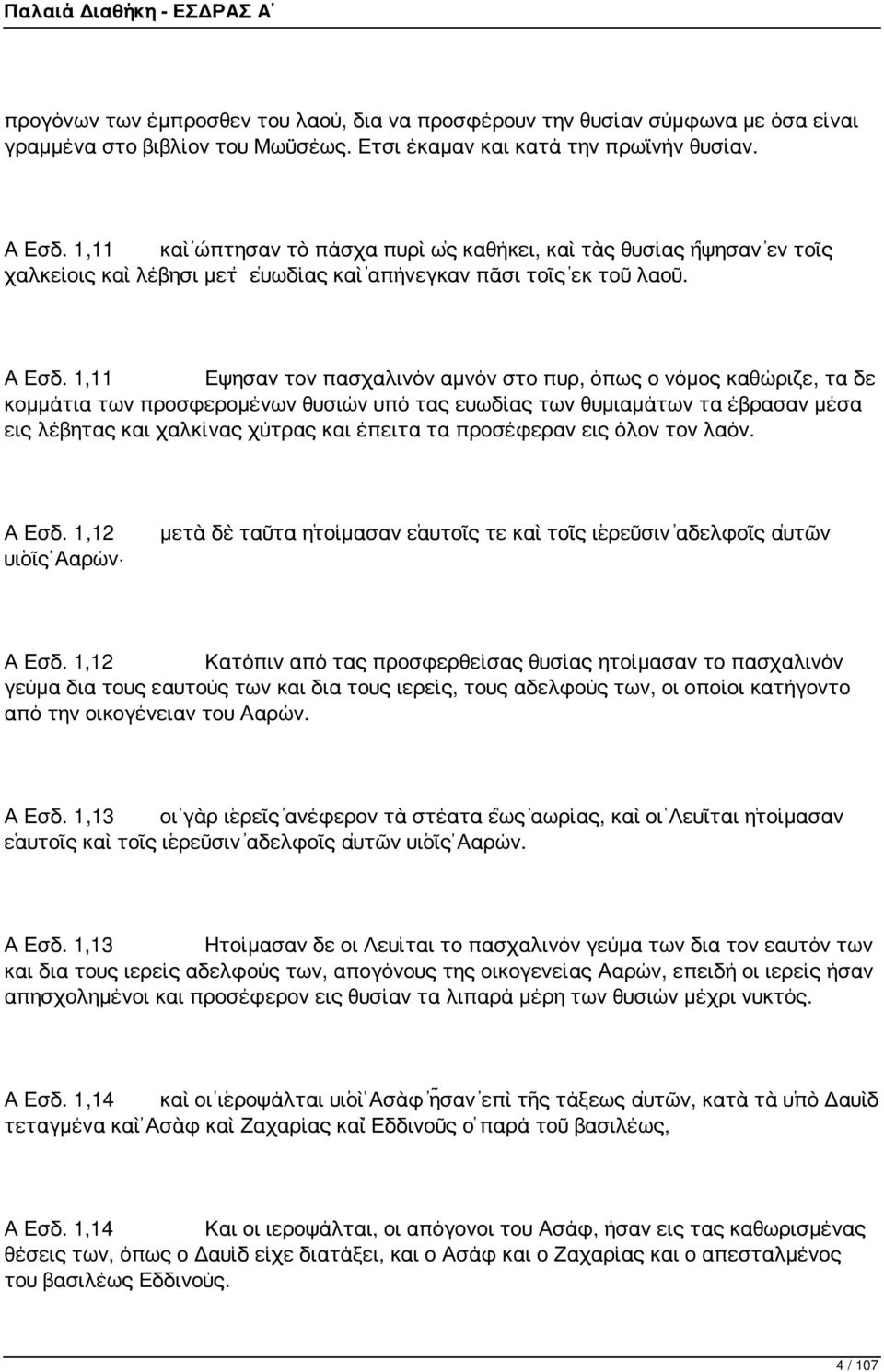 Παλαιά Διαθήκη - ΕΣΔΡΑΣ Α'

προγόνων των έμπροσθεν του λαού, δια να προσφέρουν την θυσίαν σύμφωνα με όσα είναι γραμμένα στο βιβλίον του Μωϋσέως. Ετσι έκαμαν και κατά την πρωϊνήν θυσίαν.

Α Εσδ. 1,11 καὶ ὤπτησαν τὸ πάσχα πυρὶ ὡς καθήκει, καὶ τὰς θυσίας ἥψησαν ἐν τοῖς χαλκείοις καὶ λέβησι μετ᾽ εὐωδίας καὶ ἀπήνεγκαν πᾶσι τοῖς ἐκ τοῦ λαοῦ.

Α Εσδ. 1,11 Εψησαν τον πασχαλινόν αμνόν στο πυρ, όπως ο νόμος καθώριζε, τα δε κομμάτια των προσφερομένων θυσιών υπό τας ευωδίας των θυμιαμάτων τα έβρασαν μέσα εις λέβητας και χαλκίνας χύτρας και έπειτα τα προσέφεραν εις όλον τον λαόν.

Α Εσδ. 1,12 μετὰ δὲ ταῦτα ἡτοίμασαν ἑαυτοῖς τε καὶ τοῖς ἱερεῦσιν ἀδελφοῖς αὐτῶν υἱοῖς Ἀαρών·

Α Εσδ. 1,12 Κατόπιν από τας προσφερθείσας θυσίας ητοίμασαν το πασχαλινόν γεύμα δια τους εαυτούς των και δια τους ιερείς, τους αδελφούς των, οι οποίοι κατήγοντο από την οικογένειαν του Ααρών.

Α Εσδ. 1,13 οἱ γὰρ ἱερεῖς ἀνέφερον τὰ στέατα ἕως ἀωρίας, καὶ οἱ Λευῖται ἡτοίμασαν ἑαυτοῖς καὶ τοῖς ἱερεῦσιν ἀδελφοῖς αὐτῶν υἱοῖς Ἀαρών.

Α Εσδ. 1,13 Ητοίμασαν δε οι Λευίται το πασχαλινόν γεύμα των δια τον εαυτόν των και δια τους ιερείς αδελφούς των, απογόνους της οικογενείας Ααρών, επειδή οι ιερείς ήσαν απησχολημένοι και προσέφερον εις θυσίαν τα λιπαρά μέρη των θυσιών μέχρι νυκτός.

Α Εσδ. 1,14 καὶ οἱ ἱεροψάλται υἱοὶ Ἀσὰφ ἦσαν ἐπὶ τῆς τάξεως αὐτῶν, κατὰ τὰ ὑπὸ Δαυὶδ τεταγμένα καὶ Ἀσὰφ καὶ Ζαχαρίας καὶ Εδδινοῦς ὁ παρὰ τοῦ βασιλέως,

Α Εσδ. 1,14 Και οι ιεροψάλται, οι απόγονοι του Ασάφ, ήσαν εις τας καθωρισμένας θέσεις των, όπως ο Δαυίδ είχε διατάξει, και ο Ασάφ και ο Ζαχαρίας και ο απεσταλμένος του βασιλέως Εδδινούς.

4 / 107